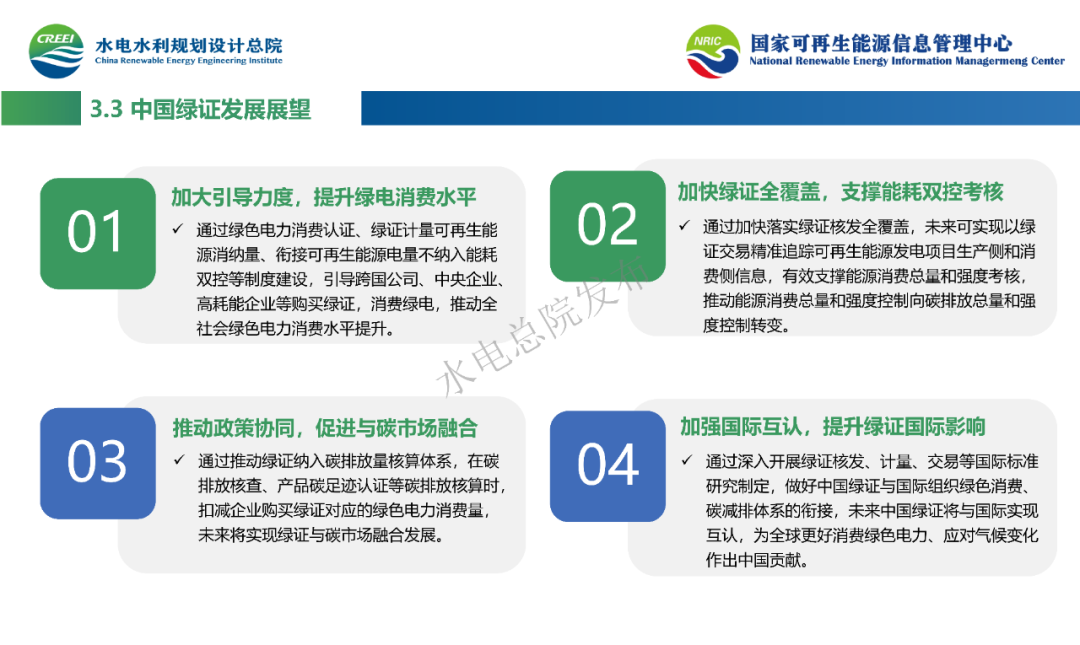 CREEI 水电水利规划设计总院
China Renewable Energy Engineering Institute

NRIC 国家可再生能源信息管理中心
National Renewable Energy Information Managermeng Center

3.3 中国绿证发展展望

01

加大引导力度，提升绿电消费水平

✓ 通过绿色电力消费认证、绿证计量可再生能源消纳量、衔接可再生能源电量不纳入能耗双控等制度建设，引导跨国公司、中央企业、高耗能企业等购买绿证，消费绿电，推动全社会绿色电力消费水平提升。

02

加快绿证全覆盖，支撑能耗双控考核

✓ 通过加快落实绿证核发全覆盖，未来可实现以绿证交易精准追踪可再生能源发电项目生产侧和消费侧信息，有效支撑能源消费总量和强度考核，推动能源消费总量和强度控制向碳排放总量和强度控制转变。

水电总院发布

03

推动政策协同，促进与碳市场融合

✓ 通过推动绿证纳入碳排放量核算体系，在碳排放核查、产品碳足迹认证等碳排放核算时，扣减企业购买绿证对应的绿色电力消费量，未来将实现绿证与碳市场融合发展。

04

加强国际互认，提升绿证国际影响

✓ 通过深入开展绿证核发、计量、交易等国际标准研究制定，做好中国绿证与国际组织绿色消费、碳减排体系的衔接，未来中国绿证将与国际实现互认，为全球更好消费绿色电力、应对气候变化作出中国贡献。